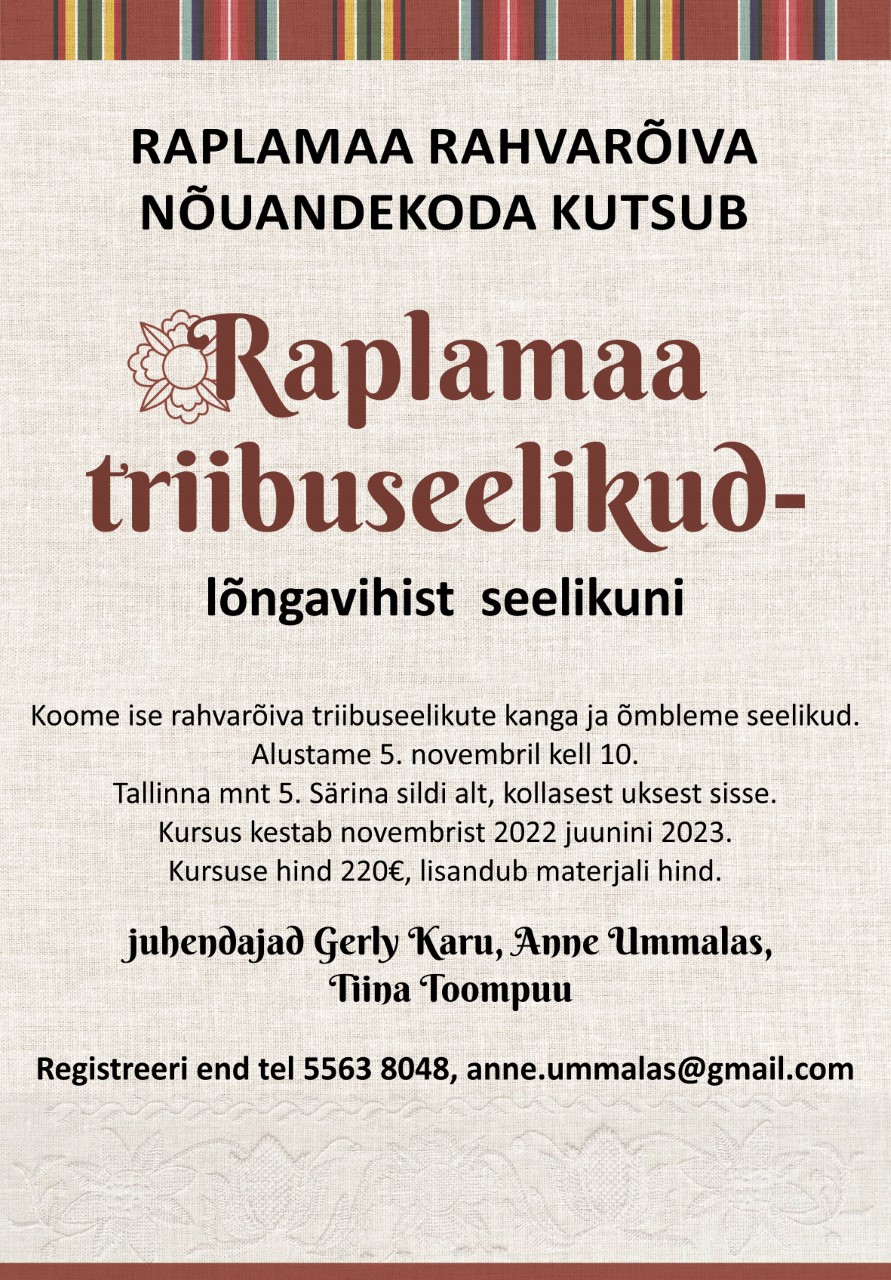 RAPLAMAA RAHVARÕIVA NÕUANDEKODA KUTSUB

Raplamaa triibuseelikud-

lõngavihist seelikuni

Koome ise rahvarõiva triibuseelikute kanga ja õmbleme seelikud.
Alustame 5. novembril kell 10.
Tallinna mnt 5. Särina sildi alt, kollasest uksest sisse.
Kursus kestab novembrist 2022 juunini 2023.
Kursuse hind 220€, lisandub materjali hind.

juhendajad Gerly Karu, Anne Ummalas, Tiina Toompuu

Registreeri end tel 5563 8048, anne.ummalas@gmail.com